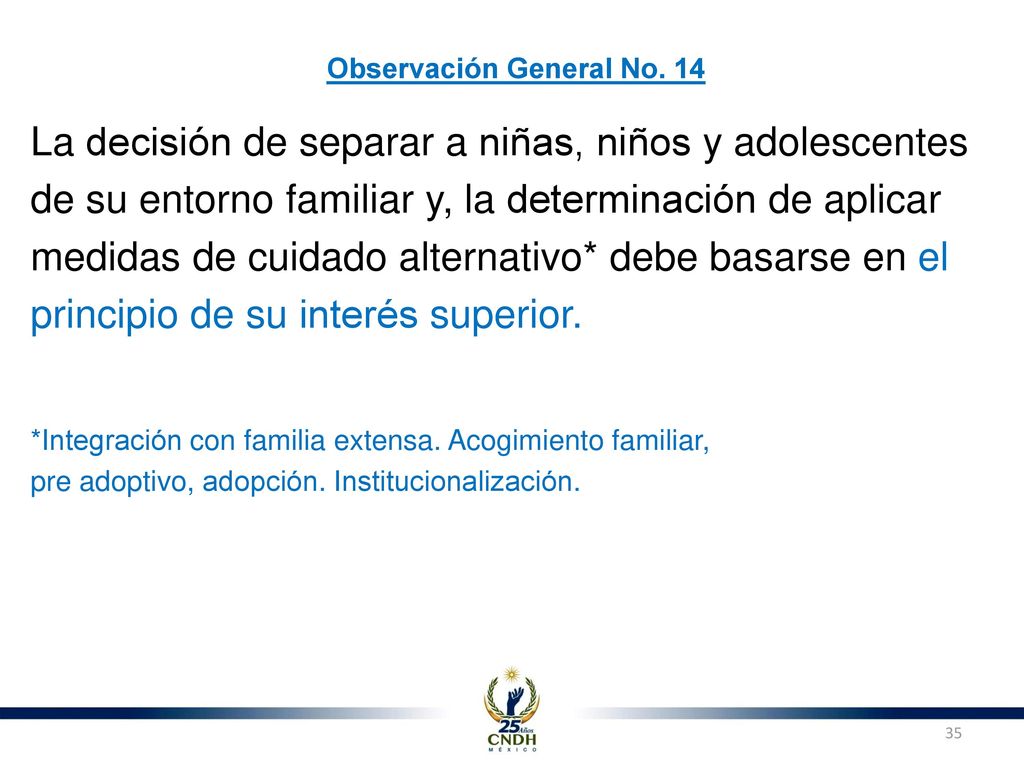 Observación General No. 14

La decisión de separar a niñas, niños y adolescentes de su entorno familiar y, la determinación de aplicar medidas de cuidado alternativo* debe basarse en el principio de su interés superior.

*Integración con familia extensa. Acogimiento familiar, pre adoptivo, adopción. Institucionalización.

25 Años
CNDH
MÉXICO

35